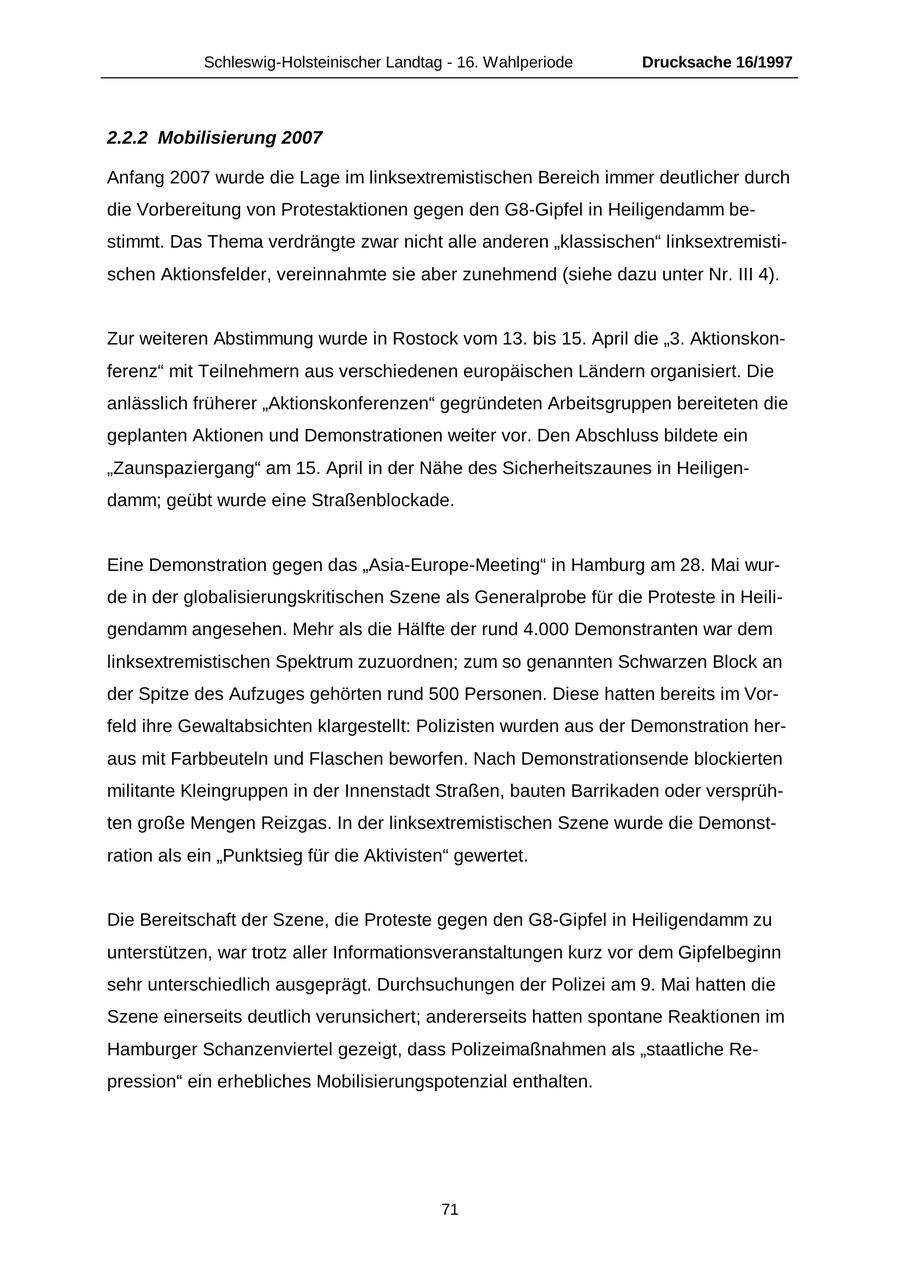 Schleswig-Holsteinischer Landtag - 16. Wahlperiode Drucksache 16/1997

2.2.2 Mobilisierung 2007

Anfang 2007 wurde die Lage im linksextremistischen Bereich immer deutlicher durch die Vorbereitung von Protestaktionen gegen den G8-Gipfel in Heiligendamm bestimmt. Das Thema verdrängte zwar nicht alle anderen „klassischen“ linksextremistischen Aktionsfelder, vereinnahmte sie aber zunehmend (siehe dazu unter Nr. III 4).

Zur weiteren Abstimmung wurde in Rostock vom 13. bis 15. April die „3. Aktionskonferenz“ mit Teilnehmern aus verschiedenen europäischen Ländern organisiert. Die anlässlich früherer „Aktionskonferenzen“ gegründeten Arbeitsgruppen bereiteten die geplanten Aktionen und Demonstrationen weiter vor. Den Abschluss bildete ein „Zaunspaziergang“ am 15. April in der Nähe des Sicherheitszaunes in Heiligendamm; geübt wurde eine Straßenblockade.

Eine Demonstration gegen das „Asia-Europe-Meeting“ in Hamburg am 28. Mai wurde in der globalisierungskritischen Szene als Generalprobe für die Proteste in Heiligendamm angesehen. Mehr als die Hälfte der rund 4.000 Demonstranten war dem linksextremistischen Spektrum zuzuordnen; zum so genannten Schwarzen Block an der Spitze des Aufzuges gehörten rund 500 Personen. Diese hatten bereits im Vorfeld ihre Gewaltabsichten klargestellt: Polizisten wurden aus der Demonstration heraus mit Farbbeuteln und Flaschen beworfen. Nach Demonstrationsende blockierten militante Kleingruppen in der Innenstadt Straßen, bauten Barrikaden oder versprühten große Mengen Reizgas. In der linksextremistischen Szene wurde die Demonstration als ein „Punktsieg für die Aktivisten“ gewertet.

Die Bereitschaft der Szene, die Proteste gegen den G8-Gipfel in Heiligendamm zu unterstützen, war trotz aller Informationsveranstaltungen kurz vor dem Gipfelbeginn sehr unterschiedlich ausgeprägt. Durchsuchungen der Polizei am 9. Mai hatten die Szene einerseits deutlich verunsichert; andererseits hatten spontane Reaktionen im Hamburger Schanzenviertel gezeigt, dass Polizeimaßnahmen als „staatliche Repression“ ein erhebliches Mobilisierungspotenzial enthalten.

71